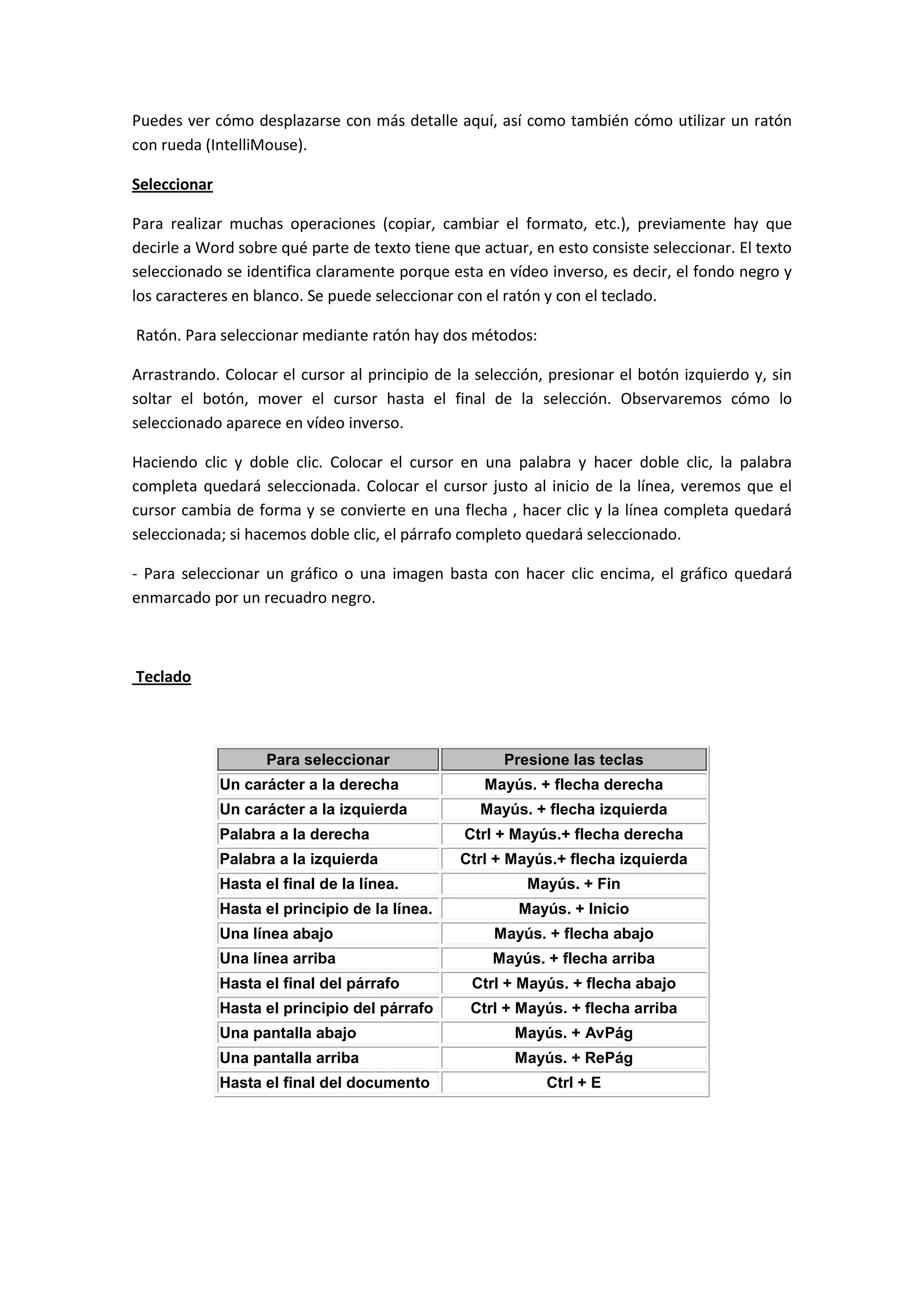 Puedes ver cómo desplazarse con más detalle aquí, así como también cómo utilizar un ratón con rueda (IntelliMouse).

Seleccionar

Para realizar muchas operaciones (copiar, cambiar el formato, etc.), previamente hay que decirle a Word sobre qué parte de texto tiene que actuar, en esto consiste seleccionar. El texto seleccionado se identifica claramente porque esta en vídeo inverso, es decir, el fondo negro y los caracteres en blanco. Se puede seleccionar con el ratón y con el teclado.

Ratón. Para seleccionar mediante ratón hay dos métodos:

Arrastrando. Colocar el cursor al principio de la selección, presionar el botón izquierdo y, sin soltar el botón, mover el cursor hasta el final de la selección. Observaremos cómo lo seleccionado aparece en vídeo inverso.

Haciendo clic y doble clic. Colocar el cursor en una palabra y hacer doble clic, la palabra completa quedará seleccionada. Colocar el cursor justo al inicio de la línea, veremos que el cursor cambia de forma y se convierte en una flecha , hacer clic y la línea completa quedará seleccionada; si hacemos doble clic, el párrafo completo quedará seleccionado.

- Para seleccionar un gráfico o una imagen basta con hacer clic encima, el gráfico quedará enmarcado por un recuadro negro.

Teclado

| Para seleccionar | Presione las teclas |
|---|---|
| Un carácter a la derecha | Mayús. + flecha derecha |
| Un carácter a la izquierda | Mayús. + flecha izquierda |
| Palabra a la derecha | Ctrl + Mayús.+ flecha derecha |
| Palabra a la izquierda | Ctrl + Mayús.+ flecha izquierda |
| Hasta el final de la línea. | Mayús. + Fin |
| Hasta el principio de la línea. | Mayús. + Inicio |
| Una línea abajo | Mayús. + flecha abajo |
| Una línea arriba | Mayús. + flecha arriba |
| Hasta el final del párrafo | Ctrl + Mayús. + flecha abajo |
| Hasta el principio del párrafo | Ctrl + Mayús. + flecha arriba |
| Una pantalla abajo | Mayús. + AvPág |
| Una pantalla arriba | Mayús. + RePág |
| Hasta el final del documento | Ctrl + E |